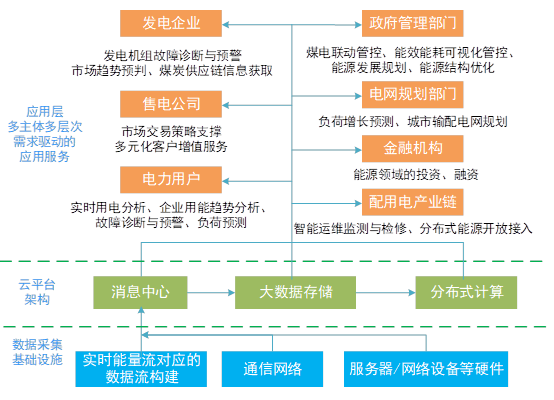 应用层
多主体多层次
需求驱动的
应用服务

发电企业

发电机组故障诊断与预警
市场趋势预判、煤炭供应链信息获取

售电公司

市场交易策略支撑
多元化客户增值服务

电力用户

实时用电分析、企业用能趋势分析、
故障诊断与预警、负荷预测

政府管理部门

煤电联动管控、能效能耗可视化管控、
能源发展规划、能源结构优化

电网规划部门

负荷增长预测、城市输配电网规划

金融机构

能源领域的投资、融资

配用电产业链

智能运维监测与检修、分布式能源开放接入

云平台
架构

消息中心

大数据存储

分布式计算

数据采集
基础设施

实时能量流对应的
数据流构建

通信网络

服务器/网络设备等硬件